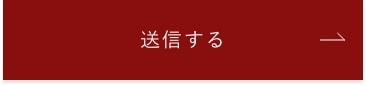 送信する